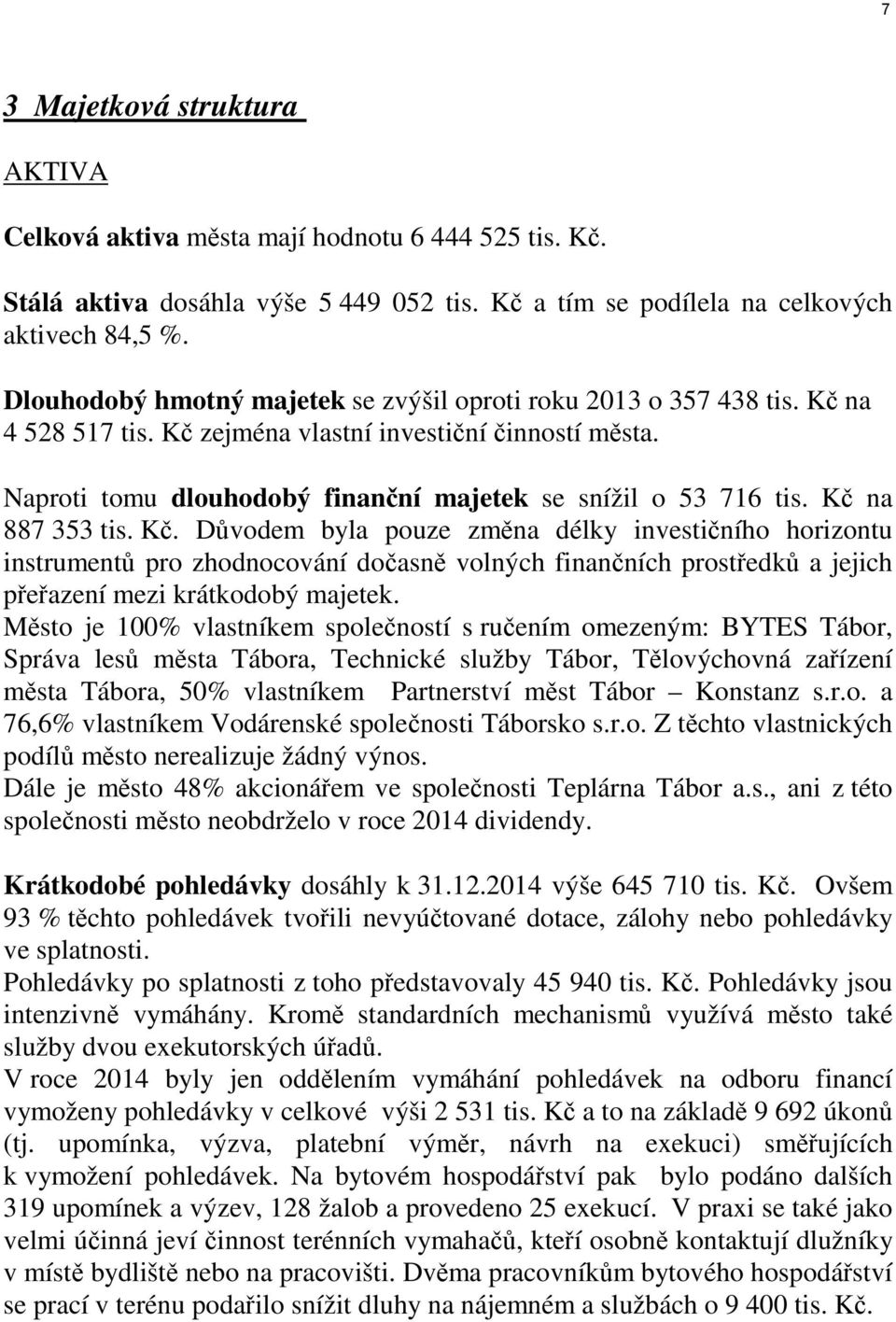 7

3 Majetková struktura

AKTIVA

Celková aktiva města mají hodnotu 6 444 525 tis. Kč.

Stálá aktiva dosáhla výše 5 449 052 tis. Kč a tím se podílela na celkových aktivech 84,5 %.

Dlouhodobý hmotný majetek se zvýšil oproti roku 2013 o 357 438 tis. Kč na 4 528 517 tis. Kč zejména vlastní investiční činností města.

Naproti tomu dlouhodobý finanční majetek se snížil o 53 716 tis. Kč na 887 353 tis. Kč. Důvodem byla pouze změna délky investičního horizontu instrumentů pro zhodnocování dočasně volných finančních prostředků a jejich přeřazení mezi krátkodobý majetek.
Město je 100% vlastníkem společností s ručením omezeným: BYTES Tábor, Správa lesů města Tábora, Technické služby Tábor, Tělovýchovná zařízení města Tábora, 50% vlastníkem Partnerství měst Tábor – Konstanz s.r.o. a 76,6% vlastníkem Vodárenské společnosti Táborsko s.r.o. Z těchto vlastnických podílů město nerealizuje žádný výnos.
Dále je město 48% akcionářem ve společnosti Teplárna Tábor a.s., ani z této společnosti město neobdrželo v roce 2014 dividendy.

Krátkodobé pohledávky dosáhly k 31.12.2014 výše 645 710 tis. Kč. Ovšem 93 % těchto pohledávek tvořili nevyúčtované dotace, zálohy nebo pohledávky ve splatnosti.
Pohledávky po splatnosti z toho představovaly 45 940 tis. Kč. Pohledávky jsou intenzivně vymáhány. Kromě standardních mechanismů využívá město také služby dvou exekutorských úřadů.
V roce 2014 byly jen oddělením vymáhání pohledávek na odboru financí vymoženy pohledávky v celkové výši 2 531 tis. Kč a to na základě 9 692 úkonů (tj. upomínka, výzva, platební výměr, návrh na exekuci) směřujících k vymožení pohledávek. Na bytovém hospodářství pak bylo podáno dalších 319 upomínek a výzev, 128 žalob a provedeno 25 exekucí. V praxi se také jako velmi účinná jeví činnost terénních vymahačů, kteří osobně kontaktují dlužníky v místě bydliště nebo na pracovišti. Dvěma pracovníkům bytového hospodářství se prací v terénu podařilo snížit dluhy na nájemném a službách o 9 400 tis. Kč.